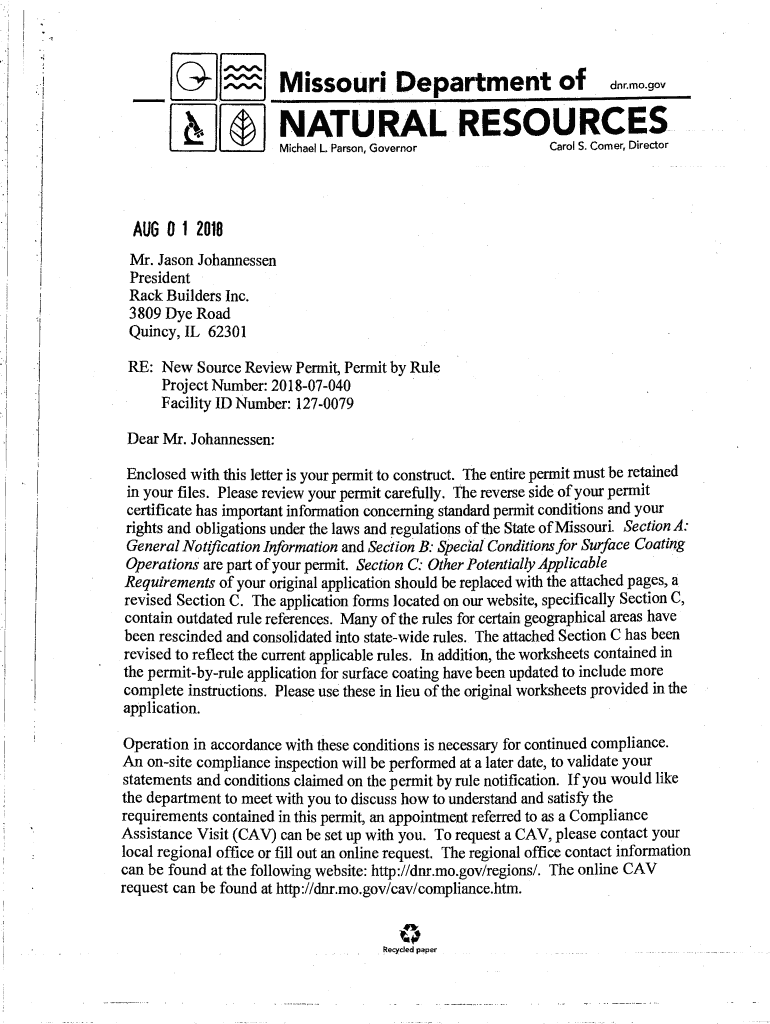 Missouri Department of dnr.mo.gov
NATURAL RESOURCES
Michael L. Parson, Governor Carol S. Comer, Director

AUG 0 1 2018

Mr. Jason Johannessen
President
Rack Builders Inc.
3809 Dye Road
Quincy, IL 62301

RE: New Source Review Permit, Permit by Rule
Project Number: 2018-07-040
Facility ID Number: 127-0079

Dear Mr. Johannessen:

Enclosed with this letter is your permit to construct. The entire permit must be retained in your files. Please review your permit carefully. The reverse side of your permit certificate has important information concerning standard permit conditions and your rights and obligations under the laws and regulations of the State of Missouri. Section A: General Notification Information and Section B: Special Conditions for Surface Coating Operations are part of your permit. Section C: Other Potentially Applicable Requirements of your original application should be replaced with the attached pages, a revised Section C. The application forms located on our website, specifically Section C, contain outdated rule references. Many of the rules for certain geographical areas have been rescinded and consolidated into state-wide rules. The attached Section C has been revised to reflect the current applicable rules. In addition, the worksheets contained in the permit-by-rule application for surface coating have been updated to include more complete instructions. Please use these in lieu of the original worksheets provided in the application.

Operation in accordance with these conditions is necessary for continued compliance. An on-site compliance inspection will be performed at a later date, to validate your statements and conditions claimed on the permit by rule notification. If you would like the department to meet with you to discuss how to understand and satisfy the requirements contained in this permit, an appointment referred to as a Compliance Assistance Visit (CAV) can be set up with you. To request a CAV, please contact your local regional office or fill out an online request. The regional office contact information can be found at the following website: http://dnr.mo.gov/regions/. The online CAV request can be found at http://dnr.mo.gov/cav/compliance.htm.

Recycled paper